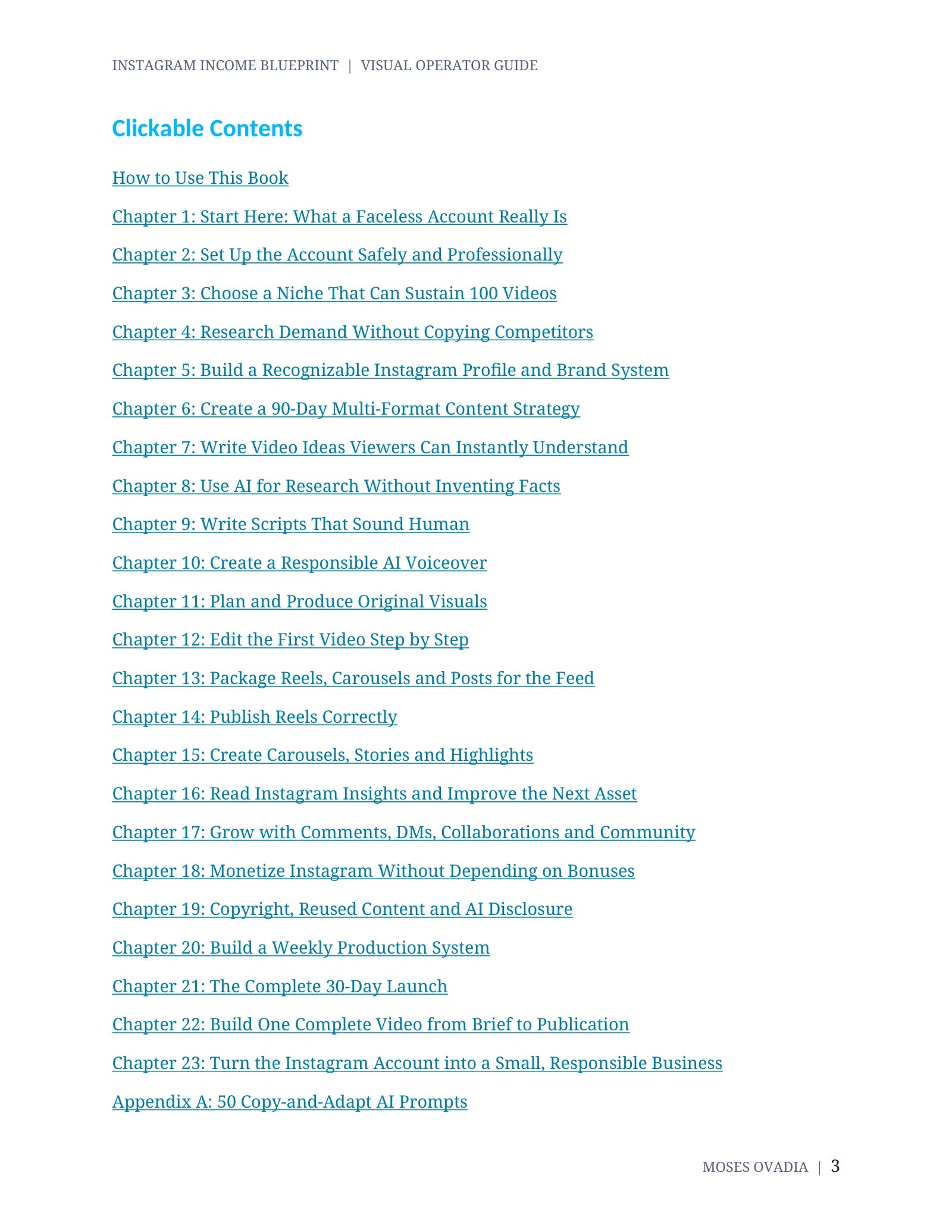 INSTAGRAM INCOME BLUEPRINT | VISUAL OPERATOR GUIDE

Clickable Contents

How to Use This Book

Chapter 1: Start Here: What a Faceless Account Really Is

Chapter 2: Set Up the Account Safely and Professionally

Chapter 3: Choose a Niche That Can Sustain 100 Videos

Chapter 4: Research Demand Without Copying Competitors

Chapter 5: Build a Recognizable Instagram Profile and Brand System

Chapter 6: Create a 90-Day Multi-Format Content Strategy

Chapter 7: Write Video Ideas Viewers Can Instantly Understand

Chapter 8: Use AI for Research Without Inventing Facts

Chapter 9: Write Scripts That Sound Human

Chapter 10: Create a Responsible AI Voiceover

Chapter 11: Plan and Produce Original Visuals

Chapter 12: Edit the First Video Step by Step

Chapter 13: Package Reels, Carousels and Posts for the Feed

Chapter 14: Publish Reels Correctly

Chapter 15: Create Carousels, Stories and Highlights

Chapter 16: Read Instagram Insights and Improve the Next Asset

Chapter 17: Grow with Comments, DMs, Collaborations and Community

Chapter 18: Monetize Instagram Without Depending on Bonuses

Chapter 19: Copyright, Reused Content and AI Disclosure

Chapter 20: Build a Weekly Production System

Chapter 21: The Complete 30-Day Launch

Chapter 22: Build One Complete Video from Brief to Publication

Chapter 23: Turn the Instagram Account into a Small, Responsible Business

Appendix A: 50 Copy-and-Adapt AI Prompts

MOSES OVADIA | 3